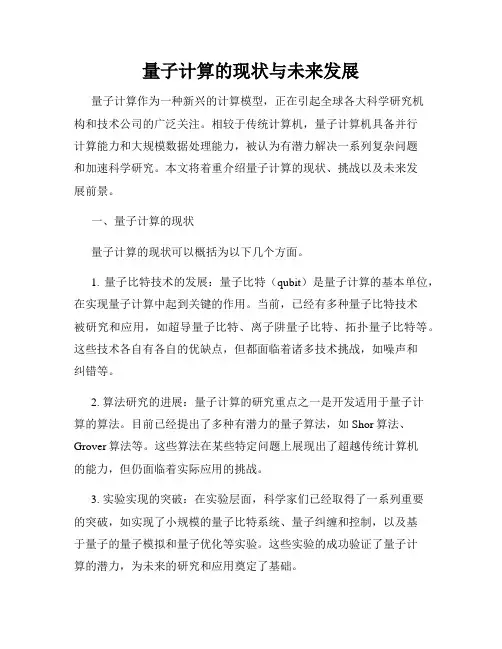 量子计算的现状与未来发展

量子计算作为一种新兴的计算模型，正在引起全球各大科学研究机构和技术公司的广泛关注。相较于传统计算机，量子计算机具备并行计算能力和大规模数据处理能力，被认为有潜力解决一系列复杂问题和加速科学研究。本文将着重介绍量子计算的现状、挑战以及未来发展前景。

一、量子计算的现状

量子计算的现状可以概括为以下几个方面。

1. 量子比特技术的发展：量子比特（qubit）是量子计算的基本单位，在实现量子计算中起到关键的作用。当前，已经有多种量子比特技术被研究和应用，如超导量子比特、离子阱量子比特、拓扑量子比特等。这些技术各自有各自的优缺点，但都面临着诸多技术挑战，如噪声和纠错等。

2. 算法研究的进展：量子计算的研究重点之一是开发适用于量子计算的算法。目前已经提出了多种有潜力的量子算法，如 Shor 算法、Grover 算法等。这些算法在某些特定问题上展现出了超越传统计算机的能力，但仍面临着实际应用的挑战。

3. 实验实现的突破：在实验层面，科学家们已经取得了一系列重要的突破，如实现了小规模的量子比特系统、量子纠缠和控制，以及基于量子的量子模拟和量子优化等实验。这些实验的成功验证了量子计算的潜力，为未来的研究和应用奠定了基础。